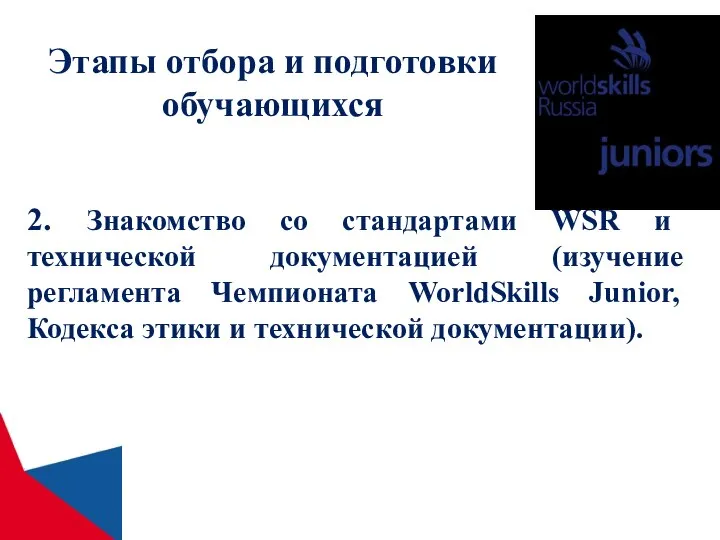 Этапы отбора и подготовки обучающихся

worldskills Russia

juniors

2. Знакомство со стандартами WSR и технической документацией (изучение регламента Чемпионата WorldSkills Junior, Кодекса этики и технической документации).